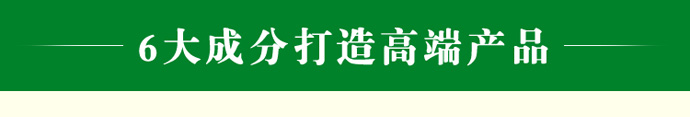 6大成分打造高端产品